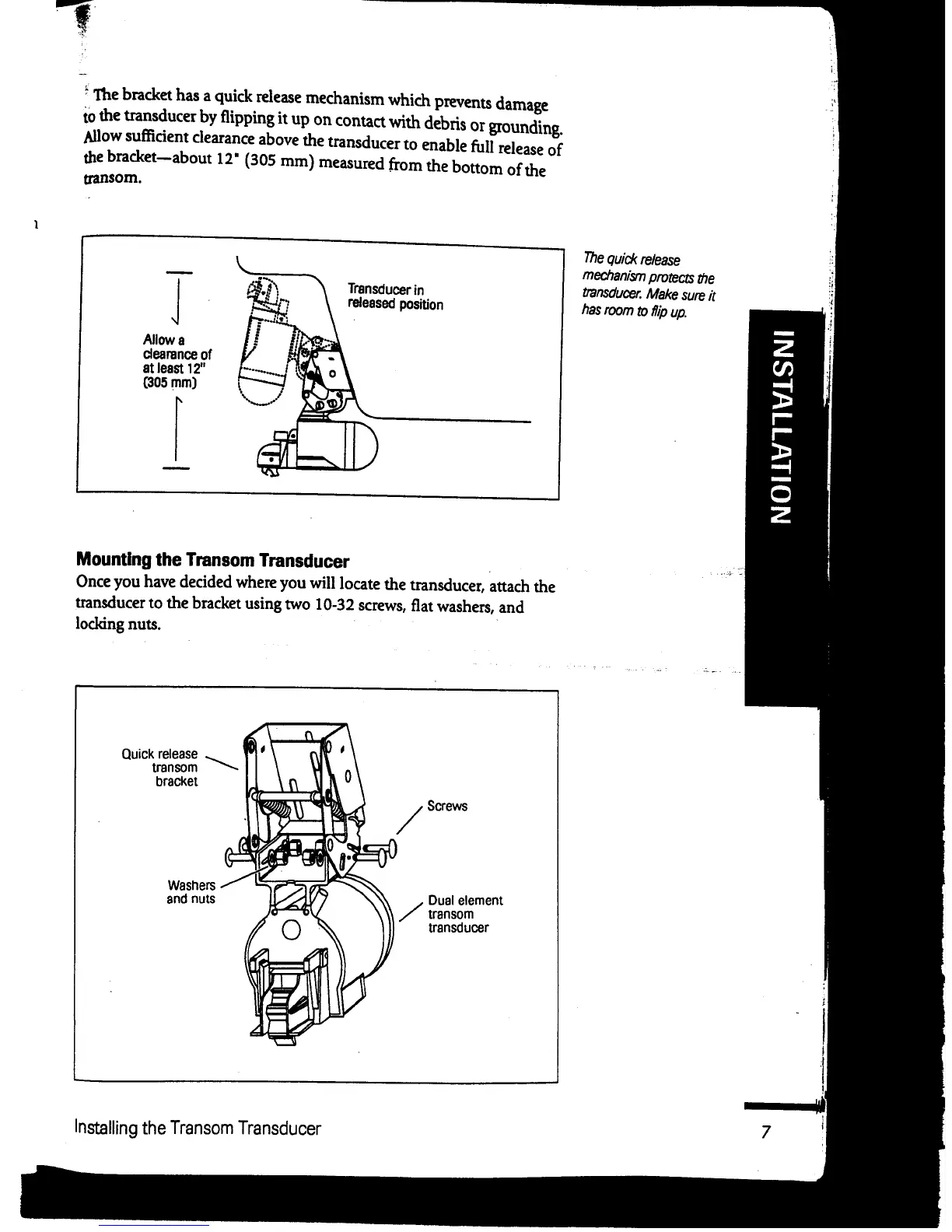 The bracket has a quick release mechanism which prevents damage to the transducer by flipping it up on contact with debris or grounding. Allow sufficient clearance above the transducer to enable full release of the bracket—about 12" (305 mm) measured from the bottom of the transom.

Allow a clearance of at least 12" (305 mm)

Transducer in released position

The quick release mechanism protects the transducer. Make sure it has room to flip up.

INSTALLATION

Mounting the Transom Transducer
Once you have decided where you will locate the transducer, attach the transducer to the bracket using two 10-32 screws, flat washers, and locking nuts.

Quick release transom bracket

Screws

Washers and nuts

Dual element transom transducer

Installing the Transom Transducer

7